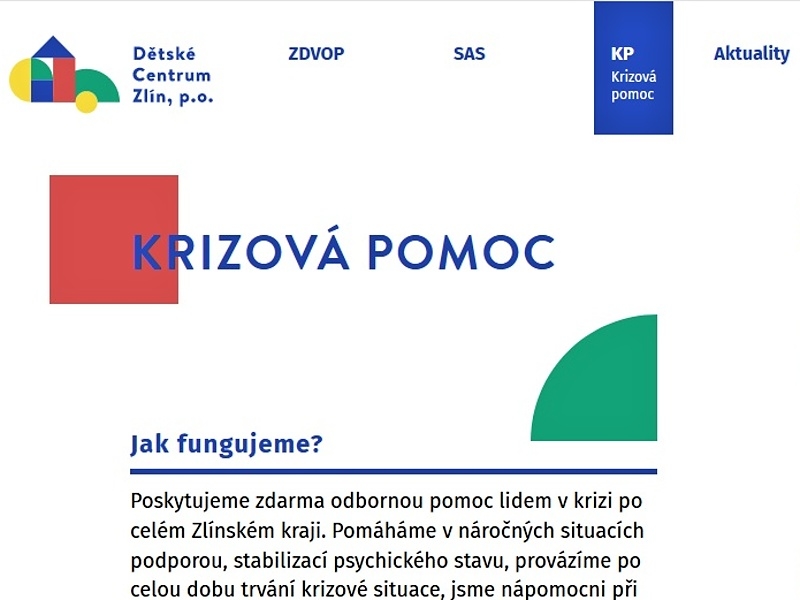 Dětské Centrum Zlín, p.o.

ZDVOP

SAS

KP
Krizová pomoc

Aktuality

KRIZOVÁ POMOC

Jak fungujeme?

Poskytujeme zdarma odbornou pomoc lidem v krizi po celém Zlínském kraji. Pomáháme v náročných situacích podporou, stabilizací psychického stavu, provázíme po celou dobu trvání krizové situace, jsme nápomocni při